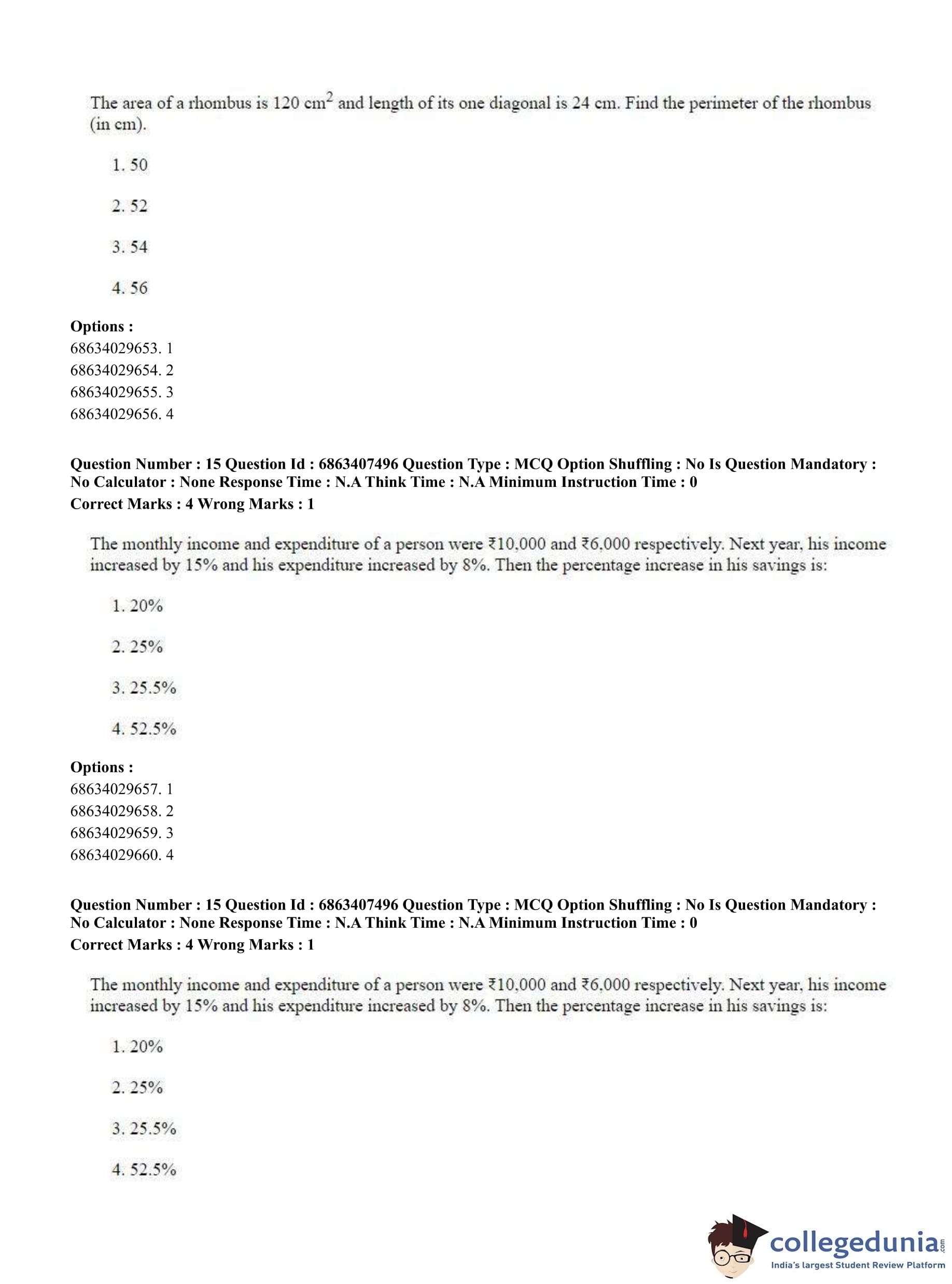 The area of a rhombus is 120 $cm^2$ and length of its one diagonal is 24 cm. Find the perimeter of the rhombus (in cm).

1. 50

2. 52

3. 54

4. 56

**Options :**
68634029653. 1
68634029654. 2
68634029655. 3
68634029656. 4

**Question Number : 15 Question Id : 6863407496 Question Type : MCQ Option Shuffling : No Is Question Mandatory : No Calculator : None Response Time : N.A Think Time : N.A Minimum Instruction Time : 0**
**Correct Marks : 4 Wrong Marks : 1**

The monthly income and expenditure of a person were ₹10,000 and ₹6,000 respectively. Next year, his income increased by 15% and his expenditure increased by 8%. Then the percentage increase in his savings is:

1. 20%

2. 25%

3. 25.5%

4. 52.5%

**Options :**
68634029657. 1
68634029658. 2
68634029659. 3
68634029660. 4

**Question Number : 15 Question Id : 6863407496 Question Type : MCQ Option Shuffling : No Is Question Mandatory : No Calculator : None Response Time : N.A Think Time : N.A Minimum Instruction Time : 0**
**Correct Marks : 4 Wrong Marks : 1**

The monthly income and expenditure of a person were ₹10,000 and ₹6,000 respectively. Next year, his income increased by 15% and his expenditure increased by 8%. Then the percentage increase in his savings is:

1. 20%

2. 25%

3. 25.5%

4. 52.5%

collegedunia.com
India's largest Student Review Platform